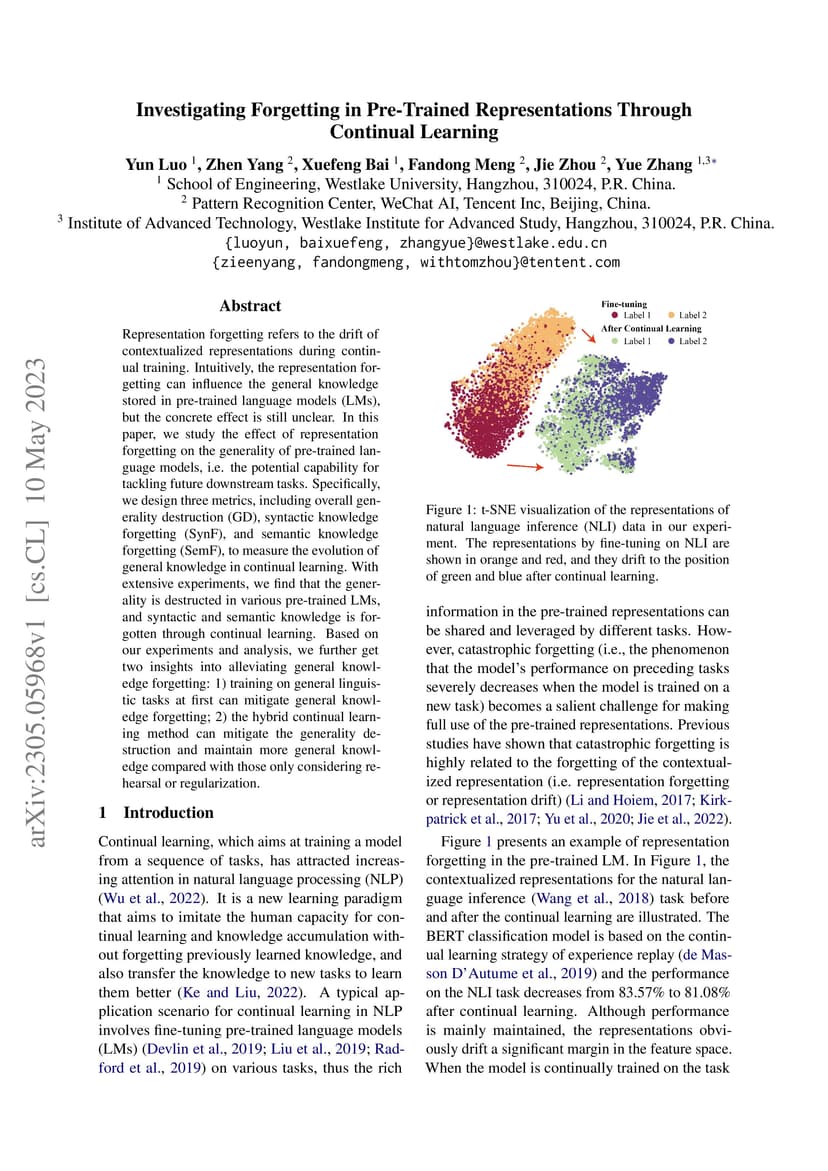 Investigating Forgetting in Pre-Trained Representations Through Continual Learning

Yun Luo $^1$, Zhen Yang $^2$, Xuefeng Bai $^1$, Fandong Meng $^2$, Jie Zhou $^2$, Yue Zhang $^{1,3*}$
$^1$ School of Engineering, Westlake University, Hangzhou, 310024, P.R. China.
$^2$ Pattern Recognition Center, WeChat AI, Tencent Inc, Beijing, China.
$^3$ Institute of Advanced Technology, Westlake Institute for Advanced Study, Hangzhou, 310024, P.R. China.
{luoyun, baixuefeng, zhangyue}@westlake.edu.cn
{zieenyang, fandongmeng, withtomzhou}@tentent.com

arXiv:2305.05968v1 [cs.CL] 10 May 2023

Abstract

Representation forgetting refers to the drift of contextualized representations during continual training. Intuitively, the representation forgetting can influence the general knowledge stored in pre-trained language models (LMs), but the concrete effect is still unclear. In this paper, we study the effect of representation forgetting on the generality of pre-trained language models, i.e. the potential capability for tackling future downstream tasks. Specifically, we design three metrics, including overall generality destruction (GD), syntactic knowledge forgetting (SynF), and semantic knowledge forgetting (SemF), to measure the evolution of general knowledge in continual learning. With extensive experiments, we find that the generality is destructed in various pre-trained LMs, and syntactic and semantic knowledge is forgotten through continual learning. Based on our experiments and analysis, we further get two insights into alleviating general knowledge forgetting: 1) training on general linguistic tasks at first can mitigate general knowledge forgetting; 2) the hybrid continual learning method can mitigate the generality destruction and maintain more general knowledge compared with those only considering rehearsal or regularization.

1 Introduction

Continual learning, which aims at training a model from a sequence of tasks, has attracted increasing attention in natural language processing (NLP) (Wu et al., 2022). It is a new learning paradigm that aims to imitate the human capacity for continual learning and knowledge accumulation without forgetting previously learned knowledge, and also transfer the knowledge to new tasks to learn them better (Ke and Liu, 2022). A typical application scenario for continual learning in NLP involves fine-tuning pre-trained language models (LMs) (Devlin et al., 2019; Liu et al., 2019; Radford et al., 2019) on various tasks, thus the rich

Fine-tuning
Label 1 Label 2
After Continual Learning
Label 1 Label 2

Figure 1: t-SNE visualization of the representations of natural language inference (NLI) data in our experiment. The representations by fine-tuning on NLI are shown in orange and red, and they drift to the position of green and blue after continual learning.

information in the pre-trained representations can be shared and leveraged by different tasks. However, catastrophic forgetting (i.e., the phenomenon that the model's performance on preceding tasks severely decreases when the model is trained on a new task) becomes a salient challenge for making full use of the pre-trained representations. Previous studies have shown that catastrophic forgetting is highly related to the forgetting of the contextualized representation (i.e. representation forgetting or representation drift) (Li and Hoiem, 2017; Kirkpatrick et al., 2017; Yu et al., 2020; Jie et al., 2022).

Figure 1 presents an example of representation forgetting in the pre-trained LM. In Figure 1, the contextualized representations for the natural language inference (Wang et al., 2018) task before and after the continual learning are illustrated. The BERT classification model is based on the continual learning strategy of experience replay (de Masson D'Autume et al., 2019) and the performance on the NLI task decreases from 83.57% to 81.08% after continual learning. Although performance is mainly maintained, the representations obviously drift a significant margin in the feature space. When the model is continually trained on the task